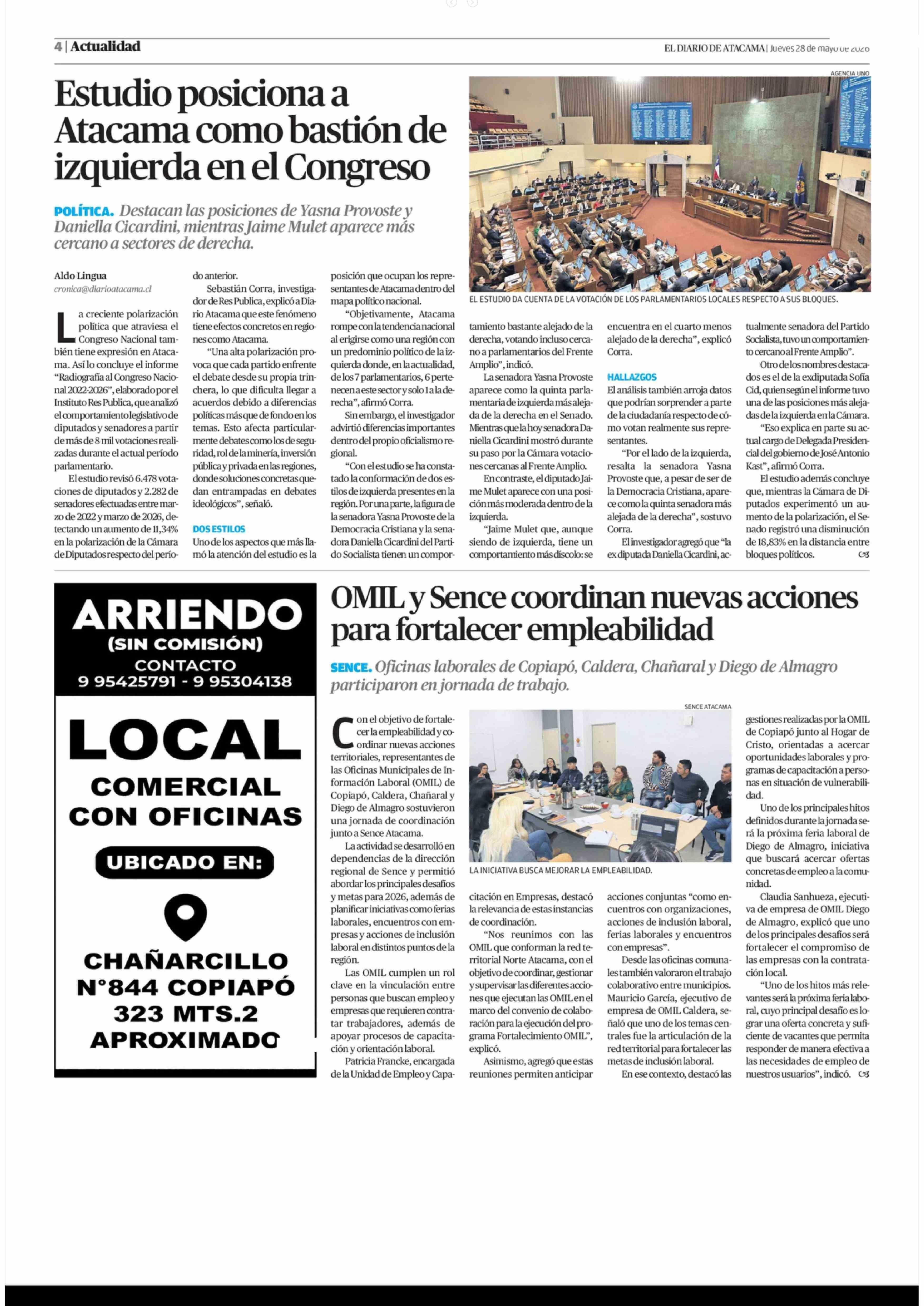 4 | Actualidad

EL DIARIO DE ATACAMA | Jueves 28 de mayo de 2026

Estudio posiciona a Atacama como bastión de izquierda en el Congreso

POLÍTICA. Destacan las posiciones de Yasna Provoste y Daniella Cicardini, mientras Jaime Mulet aparece más cercano a sectores de derecha.

AGENCIA UNO

EL ESTUDIO DA CUENTA DE LA VOTACIÓN DE LOS PARLAMENTARIOS LOCALES RESPECTO A SUS BLOQUES.

Aldo Lingua
cronica@diarioatacama.cl

La creciente polarización política que atraviesa el Congreso Nacional también tiene expresión en Atacama. Así lo concluye el informe "Radiografía al Congreso Nacional 2022-2026", elaborado por el Instituto Res Publica, que analizó el comportamiento legislativo de diputados y senadores a partir de más de 8 mil votaciones realizadas durante el actual período parlamentario.

El estudio revisó 6.478 votaciones de diputados y 2.282 de senadores efectuadas entre marzo de 2022 y marzo de 2026, detectando un aumento de 11,34% en la polarización de la Cámara de Diputados respecto del período anterior.

Sebastián Corra, investigador de Res Publica, explicó a Diario Atacama que este fenómeno tiene efectos concretos en regiones como Atacama.

"Una alta polarización provoca que cada partido enfrente el debate desde su propia trinchera, lo que dificulta llegar a acuerdos debido a diferencias políticas más que de fondo en los temas. Esto afecta particularmente debates como los de seguridad, rol de la minería, inversión pública y privada en las regiones, donde soluciones concretas quedan entrampadas en debates ideológicos", señaló.

DOS ESTILOS

Uno de los aspectos que más llamó la atención del estudio es la posición que ocupan los representantes de Atacama dentro del mapa político nacional.

"Objetivamente, Atacama rompe con la tendencia nacional al erigirse como una región con un predominio político de la izquierda donde, en la actualidad, de los 7 parlamentarios, 6 pertenecen a este sector y solo 1 a la derecha", afirmó Corra.

Sin embargo, el investigador advirtió diferencias importantes dentro del propio oficialismo regional.

"Con el estudio se ha constatado la conformación de dos estilos de izquierda presentes en la región. Por una parte, la figura de la senadora Yasna Provoste de la Democracia Cristiana y la senadora Daniella Cicardini del Partido Socialista tienen un comportamiento bastante alejado de la derecha, votando incluso cercano a parlamentarios del Frente Amplio", indicó.

La senadora Yasna Provoste aparece como la quinta parlamentaria de izquierda más alejada de la derecha en el Senado. Mientras que la hoy senadora Daniella Cicardini mostró durante su paso por la Cámara votaciones cercanas al Frente Amplio.

En contraste, el diputado Jaime Mulet aparece con una posición más moderada dentro de la izquierda.

"Jaime Mulet que, aunque siendo de izquierda, tiene un comportamiento más díscolo: se encuentra en el cuarto menos alejado de la derecha", explicó Corra.

HALLAZGOS

El análisis también arroja datos que podrían sorprender a parte de la ciudadanía respecto de cómo votan realmente sus representantes.

"Por el lado de la izquierda, resalta la senadora Yasna Provoste que, a pesar de ser de la Democracia Cristiana, aparece como la quinta senadora más alejada de la derecha", sostuvo Corra.

El investigador agregó que "la ex diputada Daniella Cicardini, actualmente senadora del Partido Socialista, tuvo un comportamiento cercano al Frente Amplio".

Otro de los nombres destacados es el de la exdiputada Sofía Cid, quien según el informe tuvo una de las posiciones más alejadas de la izquierda en la Cámara.

"Eso explica en parte su actual cargo de Delegada Presidencial del gobierno de José Antonio Kast", afirmó Corra.

El estudio además concluye que, mientras la Cámara de Diputados experimentó un aumento de la polarización, el Senado registró una disminución de 18,83% en la distancia entre bloques políticos.

ARRIENDO
(SIN COMISIÓN)
CONTACTO
9 95425791 - 9 95304138

LOCAL
COMERCIAL
CON OFICINAS

UBICADO EN:

CHAÑARCILLO
N°844 COPIAPÓ
323 MTS.2
APROXIMADO

OMIL y Sence coordinan nuevas acciones para fortalecer empleabilidad

SENCE. Oficinas laborales de Copiapó, Caldera, Chañaral y Diego de Almagro participaron en jornada de trabajo.

SENCE ATACAMA

LA INICIATIVA BUSCA MEJORAR LA EMPLEABILIDAD.

Con el objetivo de fortalecer la empleabilidad y coordinar nuevas acciones territoriales, representantes de las Oficinas Municipales de Información Laboral (OMIL) de Copiapó, Caldera, Chañaral y Diego de Almagro sostuvieron una jornada de coordinación junto a Sence Atacama.

La actividad se desarrolló en dependencias de la dirección regional de Sence y permitió abordar los principales desafíos y metas para 2026, además de planificar iniciativas como ferias laborales, encuentros con empresas y acciones de inclusión laboral en distintos puntos de la región.

Las OMIL cumplen un rol clave en la vinculación entre personas que buscan empleo y empresas que requieren contratar trabajadores, además de apoyar procesos de capacitación y orientación laboral.

Patricia Francke, encargada de la Unidad de Empleo y Capacitación en Empresas, destacó la relevancia de estas instancias de coordinación.

"Nos reunimos con las OMIL que conforman la red territorial Norte Atacama, con el objetivo de coordinar, gestionar y supervisar las diferentes acciones que ejecutan las OMIL en el marco del convenio de colaboración para la ejecución del programa Fortalecimiento OMIL", explicó.

Asimismo, agregó que estas reuniones permiten anticipar acciones conjuntas "como encuentros con organizaciones, acciones de inclusión laboral, ferias laborales y encuentros con empresas".

Desde las oficinas comunales también valoraron el trabajo colaborativo entre municipios. Mauricio García, ejecutivo de empresa de OMIL Caldera, señaló que uno de los temas centrales fue la articulación de la red territorial para fortalecer las metas de inclusión laboral.

En ese contexto, destacó las gestiones realizadas por la OMIL de Copiapó junto al Hogar de Cristo, orientadas a acercar oportunidades laborales y programas de capacitación a personas en situación de vulnerabilidad.

Uno de los principales hitos definidos durante la jornada será la próxima feria laboral de Diego de Almagro, iniciativa que buscará acercar ofertas concretas de empleo a la comunidad.

Claudia Sanhueza, ejecutiva de empresa de OMIL Diego de Almagro, explicó que uno de los principales desafíos será fortalecer el compromiso de las empresas con la contratación local.

"Uno de los hitos más relevantes será la próxima feria laboral, cuyo principal desafío es lograr una oferta concreta y suficiente de vacantes que permita responder de manera efectiva a las necesidades de empleo de nuestros usuarios", indicó.